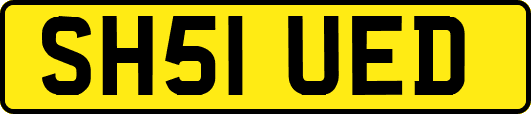 SH51 UED